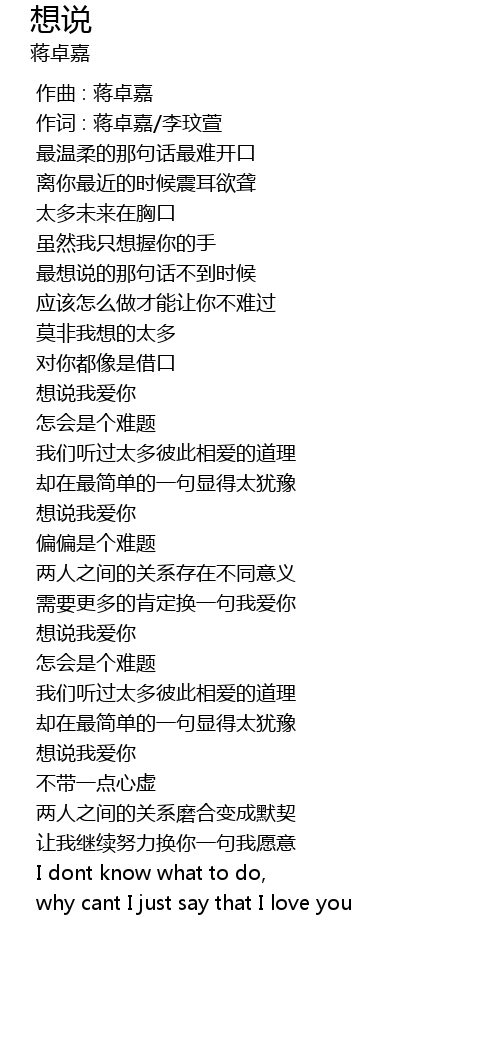 想说
蒋卓嘉

作曲 : 蒋卓嘉
作词 : 蒋卓嘉/李玟萱
最温柔的那句话最难开口
离你最近的时候震耳欲聋
太多未来在胸口
虽然我只想握你的手
最想说的那句话不到时候
应该怎么做才能让你不难过
莫非我想的太多
对你都像是借口
想说我爱你
怎会是个难题
我们听过太多彼此相爱的道理
却在最简单的一句显得太犹豫
想说我爱你
偏偏是个难题
两人之间的关系存在不同意义
需要更多的肯定换一句我爱你
想说我爱你
怎会是个难题
我们听过太多彼此相爱的道理
却在最简单的一句显得太犹豫
想说我爱你
不带一点心虚
两人之间的关系磨合变成默契
让我继续努力换你一句我愿意
I dont know what to do,
why cant I just say that I love you